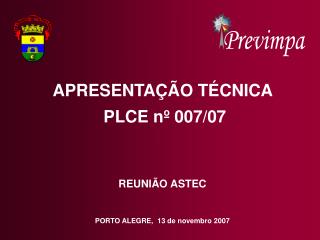 Previmpa

APRESENTAÇÃO TÉCNICA
PLCE nº 007/07

REUNIÃO ASTEC

PORTO ALEGRE, 13 de novembro 2007